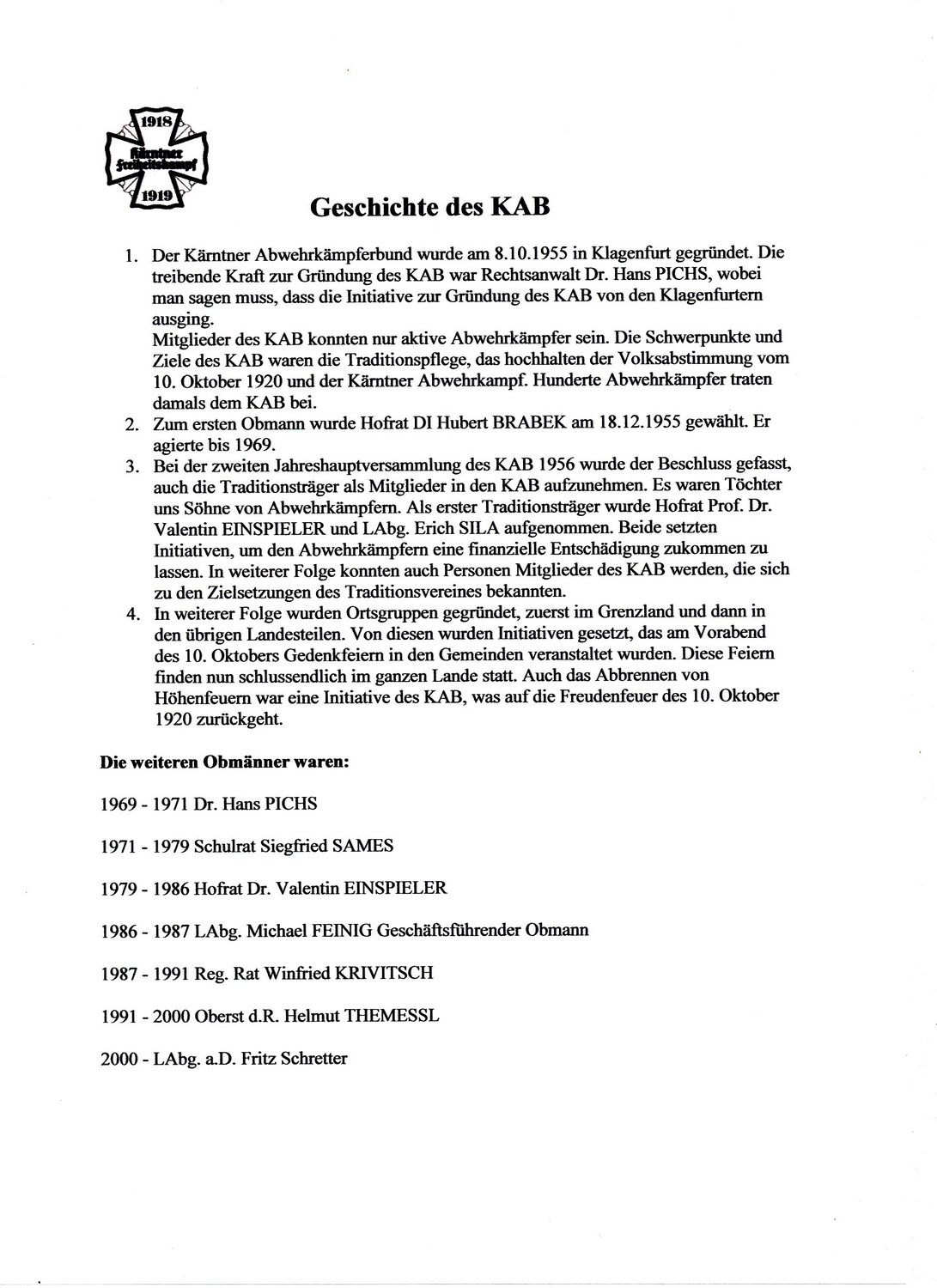 1918
Kärntner Freiheitskampf
1919

Geschichte des KAB

1. Der Kärntner Abwehrkämpferbund wurde am 8.10.1955 in Klagenfurt gegründet. Die treibende Kraft zur Gründung des KAB war Rechtsanwalt Dr. Hans PICHS, wobei man sagen muss, dass die Initiative zur Gründung des KAB von den Klagenfurtern ausging.
Mitglieder des KAB konnten nur aktive Abwehrkämpfer sein. Die Schwerpunkte und Ziele des KAB waren die Traditionspflege, das hochhalten der Volksabstimmung vom 10. Oktober 1920 und der Kärntner Abwehrkampf. Hunderte Abwehrkämpfer traten damals dem KAB bei.
2. Zum ersten Obmann wurde Hofrat DI Hubert BRABEK am 18.12.1955 gewählt. Er agierte bis 1969.
3. Bei der zweiten Jahreshauptversammlung des KAB 1956 wurde der Beschluss gefasst, auch die Traditionsträger als Mitglieder in den KAB aufzunehmen. Es waren Töchter uns Söhne von Abwehrkämpfern. Als erster Traditionsträger wurde Hofrat Prof. Dr. Valentin EINSPIELER und LAbg. Erich SILA aufgenommen. Beide setzten Initiativen, um den Abwehrkämpfern eine finanzielle Entschädigung zukommen zu lassen. In weiterer Folge konnten auch Personen Mitglieder des KAB werden, die sich zu den Zielsetzungen des Traditionsvereines bekannten.
4. In weiterer Folge wurden Ortsgruppen gegründet, zuerst im Grenzland und dann in den übrigen Landesteilen. Von diesen wurden Initiativen gesetzt, das am Vorabend des 10. Oktobers Gedenkfeiern in den Gemeinden veranstaltet wurden. Diese Feiern finden nun schlussendlich im ganzen Lande statt. Auch das Abbrennen von Höhenfeuern war eine Initiative des KAB, was auf die Freudenfeuer des 10. Oktober 1920 zurückgeht.

Die weiteren Obmänner waren:

1969 - 1971 Dr. Hans PICHS

1971 - 1979 Schulrat Siegfried SAMES

1979 - 1986 Hofrat Dr. Valentin EINSPIELER

1986 - 1987 LAbg. Michael FEINIG Geschäftsführender Obmann

1987 - 1991 Reg. Rat Winfried KRIVITSCH

1991 - 2000 Oberst d.R. Helmut THEMESSL

2000 - LAbg. a.D. Fritz Schretter